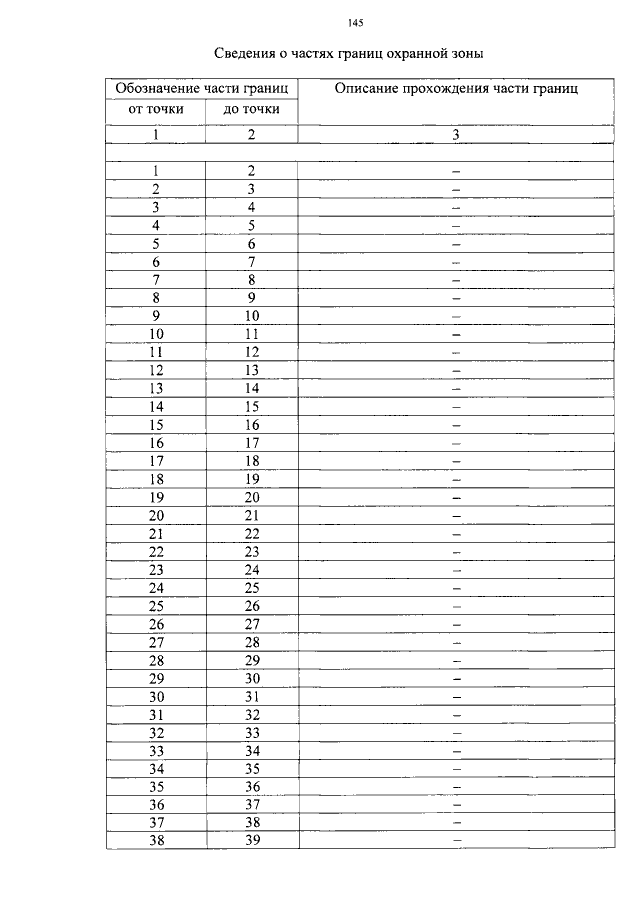 145

Сведения о частях границ охранной зоны

| Обозначение части границ | | Описание прохождения части границ |
|---|---|---|
| от точки | до точки | |
| 1 | 2 | 3 |
| | | |
| 1 | 2 | – |
| 2 | 3 | – |
| 3 | 4 | – |
| 4 | 5 | – |
| 5 | 6 | – |
| 6 | 7 | – |
| 7 | 8 | – |
| 8 | 9 | – |
| 9 | 10 | – |
| 10 | 11 | – |
| 11 | 12 | – |
| 12 | 13 | – |
| 13 | 14 | – |
| 14 | 15 | – |
| 15 | 16 | – |
| 16 | 17 | – |
| 17 | 18 | – |
| 18 | 19 | – |
| 19 | 20 | – |
| 20 | 21 | – |
| 21 | 22 | – |
| 22 | 23 | – |
| 23 | 24 | – |
| 24 | 25 | – |
| 25 | 26 | – |
| 26 | 27 | – |
| 27 | 28 | – |
| 28 | 29 | – |
| 29 | 30 | – |
| 30 | 31 | – |
| 31 | 32 | – |
| 32 | 33 | – |
| 33 | 34 | – |
| 34 | 35 | – |
| 35 | 36 | – |
| 36 | 37 | – |
| 37 | 38 | – |
| 38 | 39 | – |